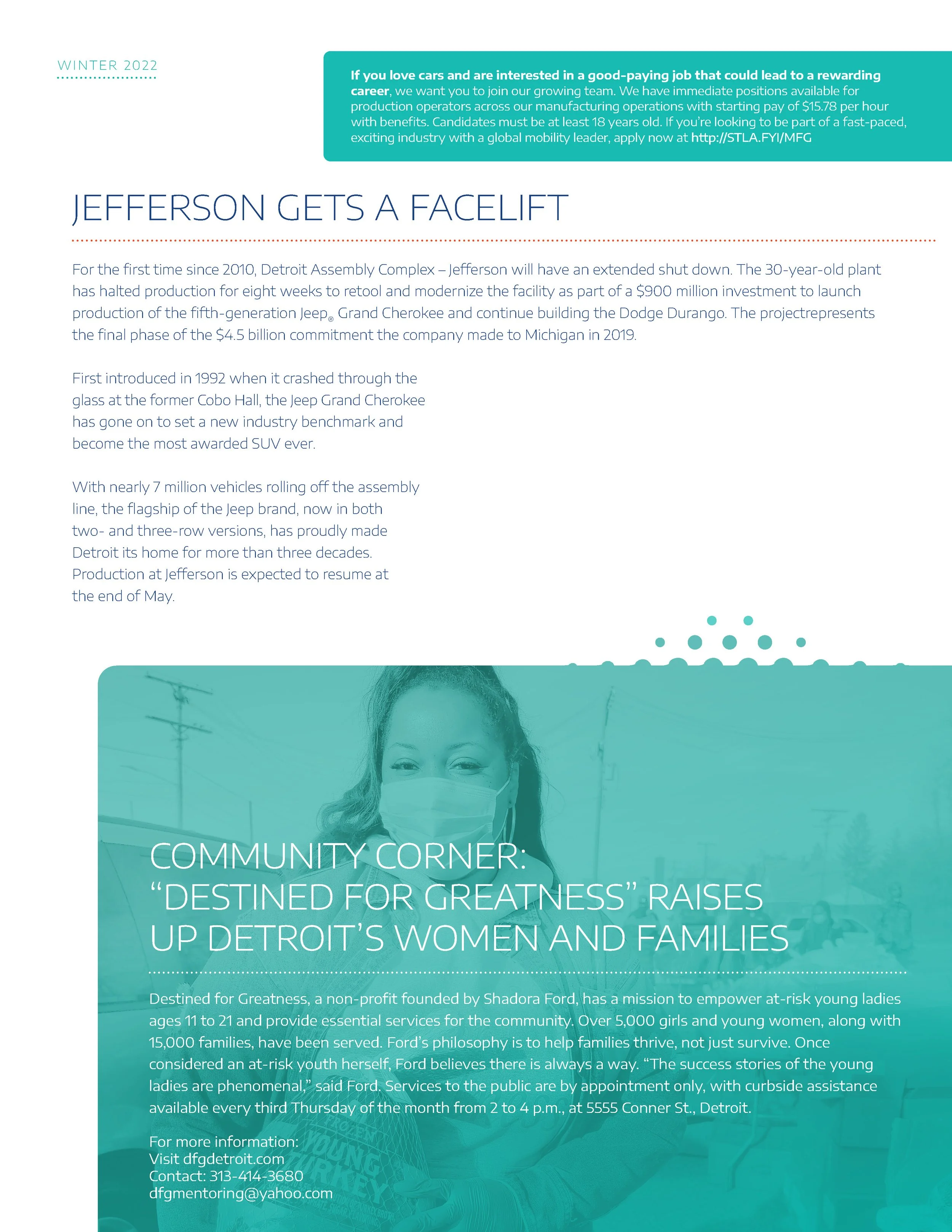 WINTER 2022

If you love cars and are interested in a good-paying job that could lead to a rewarding career, we want you to join our growing team. We have immediate positions available for production operators across our manufacturing operations with starting pay of $15.78 per hour with benefits. Candidates must be at least 18 years old. If you're looking to be part of a fast-paced, exciting industry with a global mobility leader, apply now at http://STLA.FYI/MFG

JEFFERSON GETS A FACELIFT

For the first time since 2010, Detroit Assembly Complex – Jefferson will have an extended shut down. The 30-year-old plant has halted production for eight weeks to retool and modernize the facility as part of a $900 million investment to launch production of the fifth-generation Jeep® Grand Cherokee and continue building the Dodge Durango. The projectrepresents the final phase of the $4.5 billion commitment the company made to Michigan in 2019.

First introduced in 1992 when it crashed through the glass at the former Cobo Hall, the Jeep Grand Cherokee has gone on to set a new industry benchmark and become the most awarded SUV ever.

With nearly 7 million vehicles rolling off the assembly line, the flagship of the Jeep brand, now in both two- and three-row versions, has proudly made Detroit its home for more than three decades. Production at Jefferson is expected to resume at the end of May.

COMMUNITY CORNER:
"DESTINED FOR GREATNESS" RAISES UP DETROIT'S WOMEN AND FAMILIES

Destined for Greatness, a non-profit founded by Shadora Ford, has a mission to empower at-risk young ladies ages 11 to 21 and provide essential services for the community. Over 5,000 girls and young women, along with 15,000 families, have been served. Ford's philosophy is to help families thrive, not just survive. Once considered an at-risk youth herself, Ford believes there is always a way. "The success stories of the young ladies are phenomenal," said Ford. Services to the public are by appointment only, with curbside assistance available every third Thursday of the month from 2 to 4 p.m., at 5555 Conner St., Detroit.

For more information:
Visit dfgdetroit.com
Contact: 313-414-3680
dfgmentoring@yahoo.com